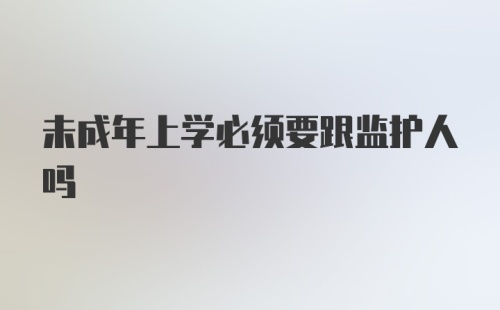 未成年上学必须要跟监护人吗